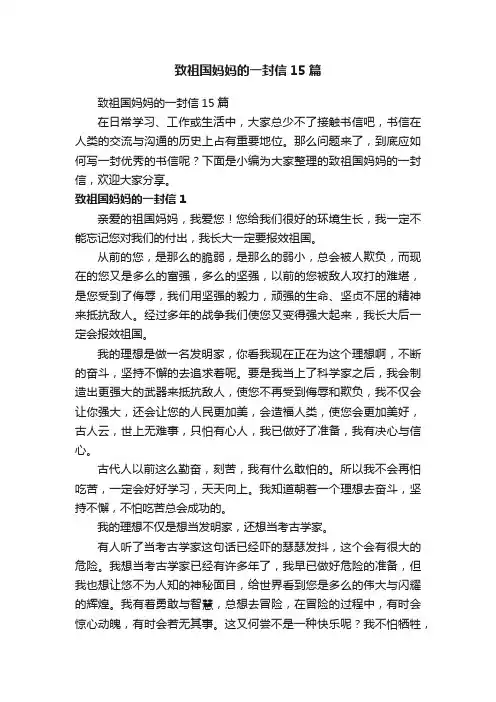 致祖国妈妈的一封信15篇

致祖国妈妈的一封信15篇

在日常学习、工作或生活中，大家总少不了接触书信吧，书信在人类的交流与沟通的历史上占有重要地位。那么问题来了，到底应如何写一封优秀的书信呢？下面是小编为大家整理的致祖国妈妈的一封信，欢迎大家分享。

致祖国妈妈的一封信1

亲爱的祖国妈妈，我爱您！您给我们很好的环境生长，我一定不能忘记您对我们的付出，我长大一定要报效祖国。

从前的您，是那么的脆弱，是那么的弱小，总会被人欺负，而现在的您又是多么的富强，多么的坚强，以前的您被敌人攻打的难堪，是您受到了侮辱，我们用坚强的毅力，顽强的生命、坚贞不屈的精神来抵抗敌人。经过多年的战争我们使您又变得强大起来，我长大后一定会报效祖国。

我的理想是做一名发明家，你看我现在正在为这个理想啊，不断的奋斗，坚持不懈的去追求着呢。要是我当上了科学家之后，我会制造出更强大的武器来抵抗敌人，使您不再受到侮辱和欺负，我不仅会让你强大，还会让您的人民更加美，会造福人类，使您会更加美好，古人云，世上无难事，只怕有心人，我已做好了准备，我有决心与信心。

古代人以前这么勤奋，刻苦，我有什么敢怕的。所以我不会再怕吃苦，一定会好好学习，天天向上。我知道朝着一个理想去奋斗，坚持不懈，不怕吃苦总会成功的。

我的理想不仅是想当发明家，还想当考古学家。

有人听了当考古学家这句话已经吓的瑟瑟发抖，这个会有很大的危险。我想当考古学家已经有许多年了，我早已做好危险的准备，但我也想让您不为人知的神秘面目，给世界看到您是多么的伟大与闪耀的辉煌。我有着勇敢与智慧，总想去冒险，在冒险的过程中，有时会惊心动魄，有时会若无其事。这又何尝不是一种快乐呢？我不怕牺牲，